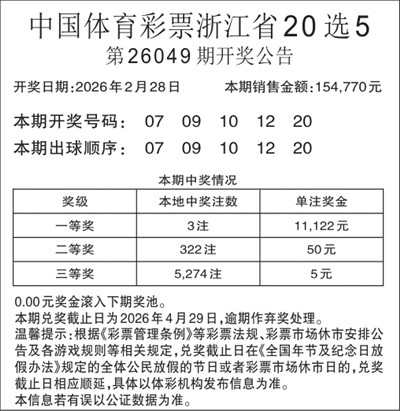 中国体育彩票浙江省20选5
第26049期开奖公告

开奖日期:2026年2月28日　　本期销售金额:154,770元

本期开奖号码：　07　09　10　12　20
本期出球顺序：　07　09　10　12　20

本期中奖情况

| 奖级 | 本地中奖注数 | 单注奖金 |
|---|---|---|
| 一等奖 | 3注 | 11,122元 |
| 二等奖 | 322注 | 50元 |
| 三等奖 | 5,274注 | 5元 |

0.00元奖金滚入下期奖池。
本期兑奖截止日为2026年4月29日,逾期作弃奖处理。
温馨提示:根据《彩票管理条例》等彩票法规、彩票市场休市安排公告及各游戏规则等相关规定,兑奖截止日在《全国年节及纪念日放假办法》规定的全体公民放假的节日或者彩票市场休市日的,兑奖截止日相应顺延,具体以体彩机构发布信息为准。
本信息若有误以公证数据为准。